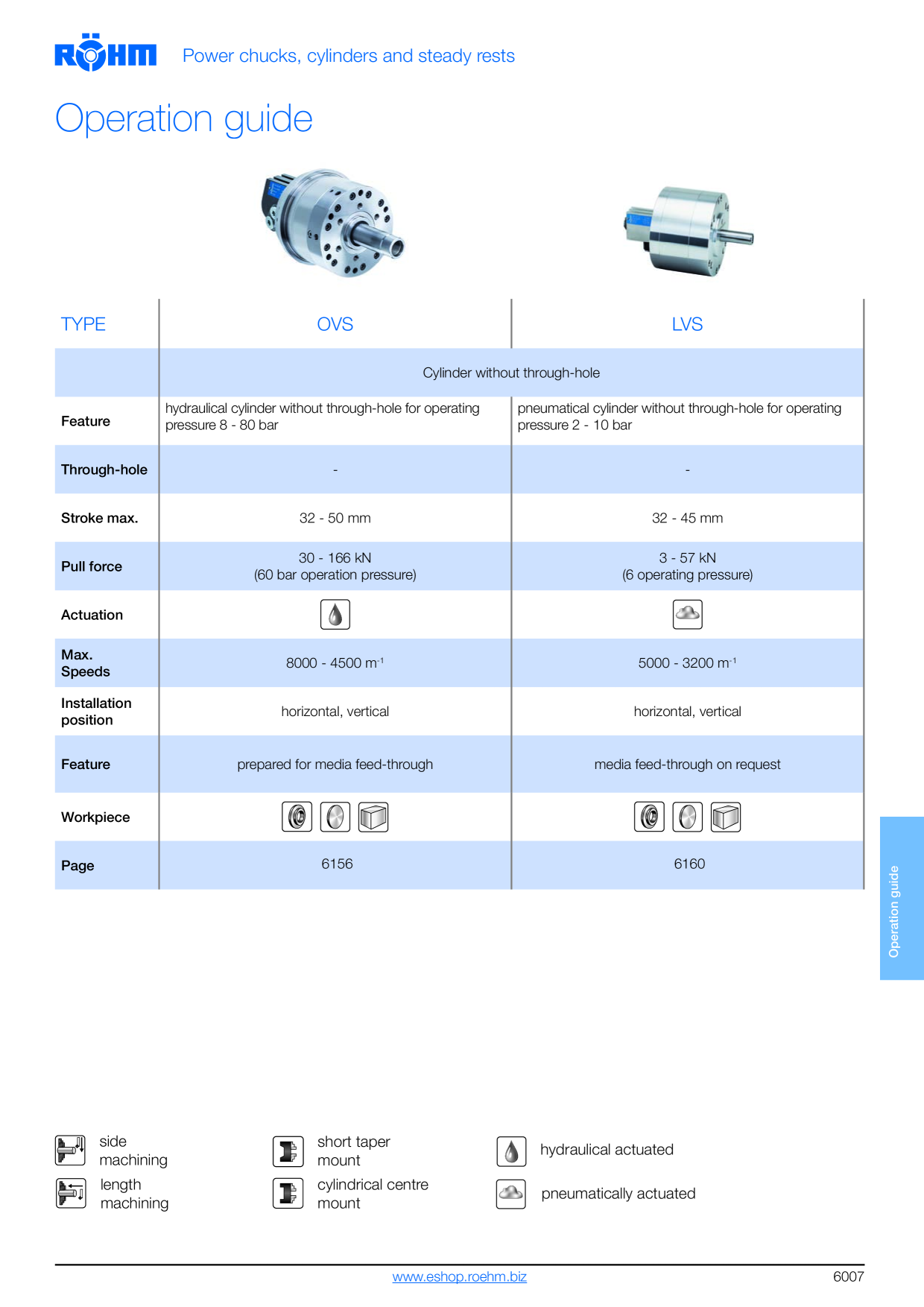 RÖHM Power chucks, cylinders and steady rests

Operation guide

| TYPE | OVS | LVS |
|---|---|---|
| | Cylinder without through-hole | |
| Feature | hydraulical cylinder without through-hole for operating pressure 8 - 80 bar | pneumatical cylinder without through-hole for operating pressure 2 - 10 bar |
| Through-hole | - | - |
| Stroke max. | 32 - 50 mm | 32 - 45 mm |
| Pull force | 30 - 166 kN (60 bar operation pressure) | 3 - 57 kN (6 operating pressure) |
| Actuation | | |
| Max. Speeds | 8000 - 4500 $m^{-1}$ | 5000 - 3200 $m^{-1}$ |
| Installation position | horizontal, vertical | horizontal, vertical |
| Feature | prepared for media feed-through | media feed-through on request |
| Workpiece | | |
| Page | 6156 | 6160 |

Operation guide

side machining

length machining

short taper mount

cylindrical centre mount

hydraulical actuated

pneumatically actuated

www.eshop.roehm.biz

6007